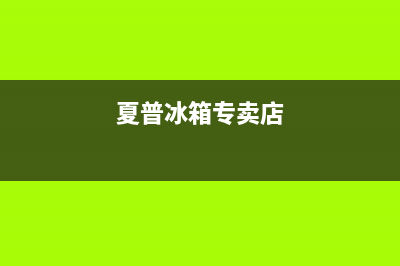 夏普冰箱专卖店